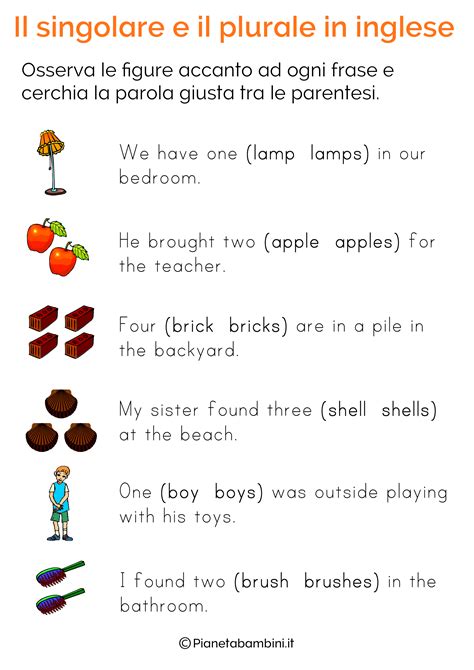 Il singolare e il plurale in inglese

Osserva le figure accanto ad ogni frase e cerchia la parola giusta tra le parentesi.

We have one (lamp lamps) in our bedroom.

He brought two (apple apples) for the teacher.

Four (brick bricks) are in a pile in the backyard.

My sister found three (shell shells) at the beach.

One (boy boys) was outside playing with his toys.

I found two (brush brushes) in the bathroom.

©Pianetabambini.it